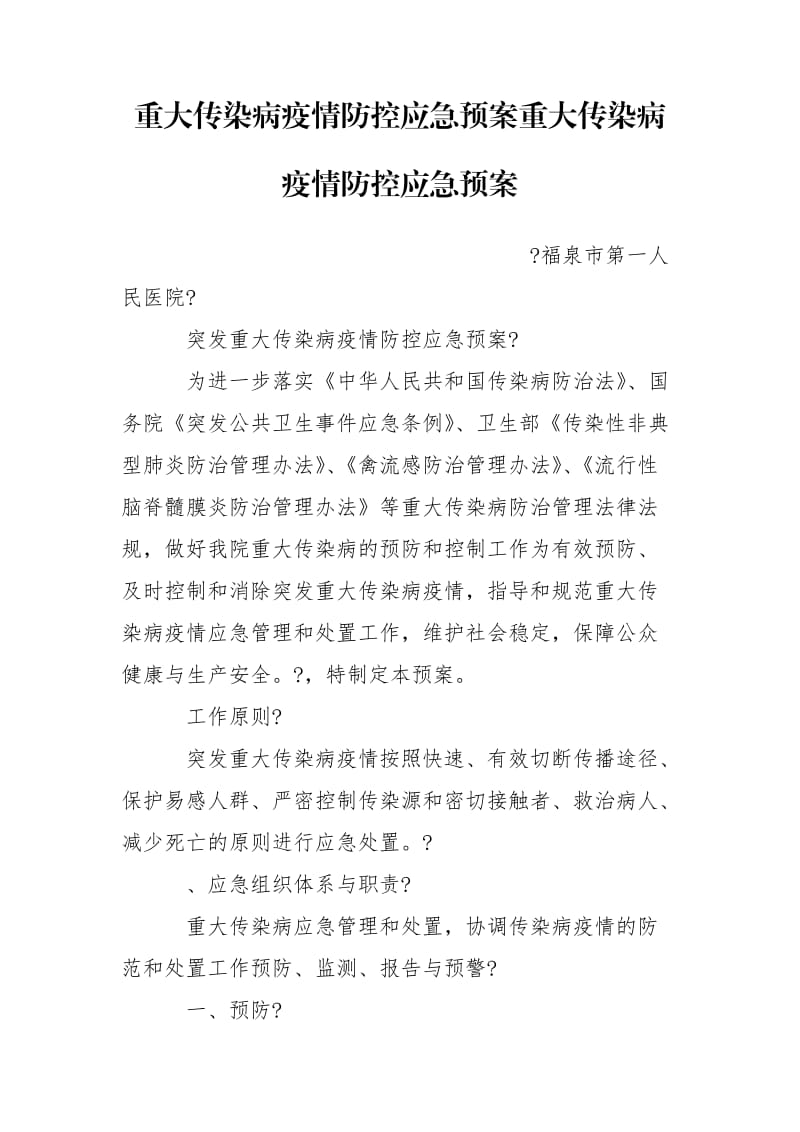 重大传染病疫情防控应急预案重大传染病疫情防控应急预案

?福泉市第一人民医院?

突发重大传染病疫情防控应急预案?

为进一步落实《中华人民共和国传染病防治法》、国务院《突发公共卫生事件应急条例》、卫生部《传染性非典型肺炎防治管理办法》、《禽流感防治管理办法》、《流行性脑脊髓膜炎防治管理办法》等重大传染病防治管理法律法规，做好我院重大传染病的预防和控制工作为有效预防、及时控制和消除突发重大传染病疫情，指导和规范重大传染病疫情应急管理和处置工作，维护社会稳定，保障公众健康与生产安全。?，特制定本预案。

工作原则?

突发重大传染病疫情按照快速、有效切断传播途径、保护易感人群、严密控制传染源和密切接触者、救治病人、减少死亡的原则进行应急处置。?

、应急组织体系与职责?

重大传染病应急管理和处置，协调传染病疫情的防范和处置工作预防、监测、报告与预警?

一、预防?